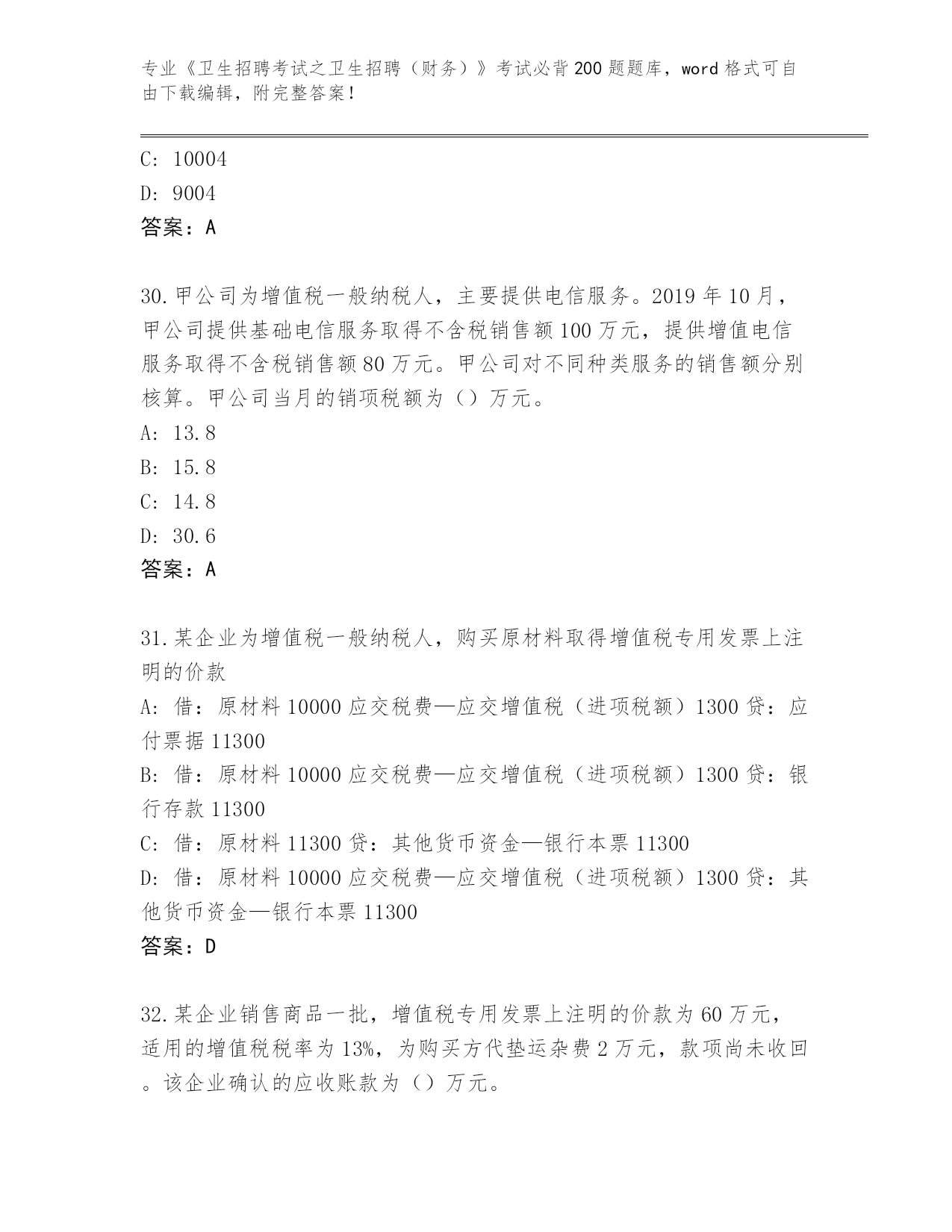 专业《卫生招聘考试之卫生招聘（财务）》考试必背200题题库，word格式可自由下载编辑，附完整答案！

C: 10004
D: 9004
答案：A

30.甲公司为增值税一般纳税人，主要提供电信服务。2019年10月，甲公司提供基础电信服务取得不含税销售额100万元，提供增值电信服务取得不含税销售额80万元。甲公司对不同种类服务的销售额分别核算。甲公司当月的销项税额为（）万元。
A: 13.8
B: 15.8
C: 14.8
D: 30.6
答案：A

31.某企业为增值税一般纳税人，购买原材料取得增值税专用发票上注明的价款
A: 借：原材料10000应交税费—应交增值税（进项税额）1300贷：应付票据11300
B: 借：原材料10000应交税费—应交增值税（进项税额）1300贷：银行存款11300
C: 借：原材料11300贷：其他货币资金—银行本票11300
D: 借：原材料10000应交税费—应交增值税（进项税额）1300贷：其他货币资金—银行本票11300
答案：D

32.某企业销售商品一批，增值税专用发票上注明的价款为60万元，适用的增值税税率为13%，为购买方代垫运杂费2万元，款项尚未收回。该企业确认的应收账款为（）万元。